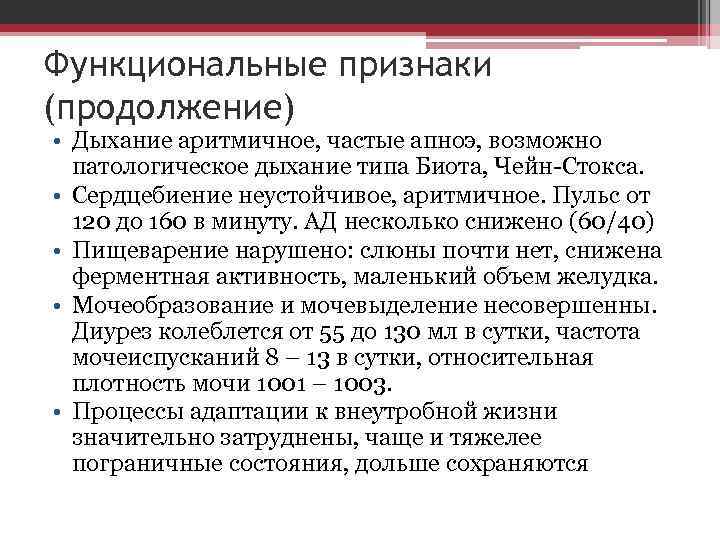 Функциональные признаки (продолжение)

• Дыхание аритмичное, частые апноэ, возможно патологическое дыхание типа Биота, Чейн-Стокса.
• Сердцебиение неустойчивое, аритмичное. Пульс от 120 до 160 в минуту. АД несколько снижено (60/40)
• Пищеварение нарушено: слюны почти нет, снижена ферментная активность, маленький объем желудка.
• Мочеобразование и мочевыделение несовершенны. Диурез колеблется от 55 до 130 мл в сутки, частота мочеиспусканий 8 – 13 в сутки, относительная плотность мочи 1001 – 1003.
• Процессы адаптации к внеутробной жизни значительно затруднены, чаще и тяжелее пограничные состояния, дольше сохраняются